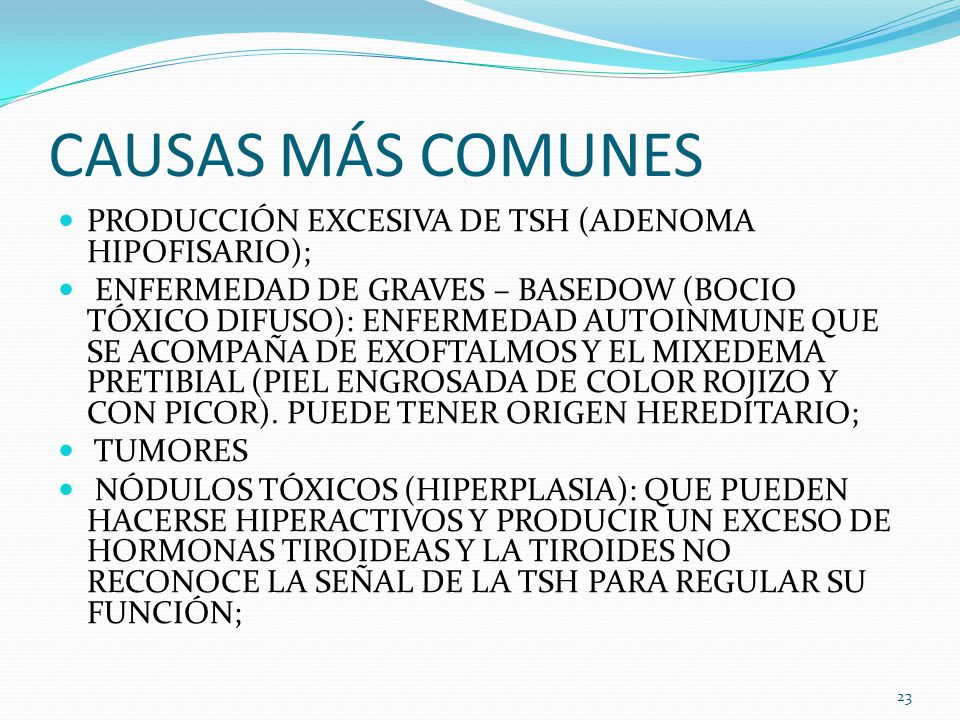 CAUSAS MÁS COMUNES

- PRODUCCIÓN EXCESIVA DE TSH (ADENOMA HIPOFISARIO);
- ENFERMEDAD DE GRAVES – BASEDOW (BOCIO TÓXICO DIFUSO): ENFERMEDAD AUTOINMUNE QUE SE ACOMPAÑA DE EXOFTALMOS Y EL MIXEDEMA PRETIBIAL (PIEL ENGROSADA DE COLOR ROJIZO Y CON PICOR). PUEDE TENER ORIGEN HEREDITARIO;
- TUMORES
- NÓDULOS TÓXICOS (HIPERPLASIA): QUE PUEDEN HACERSE HIPERACTIVOS Y PRODUCIR UN EXCESO DE HORMONAS TIROIDEAS Y LA TIROIDES NO RECONOCE LA SEÑAL DE LA TSH PARA REGULAR SU FUNCIÓN;

23